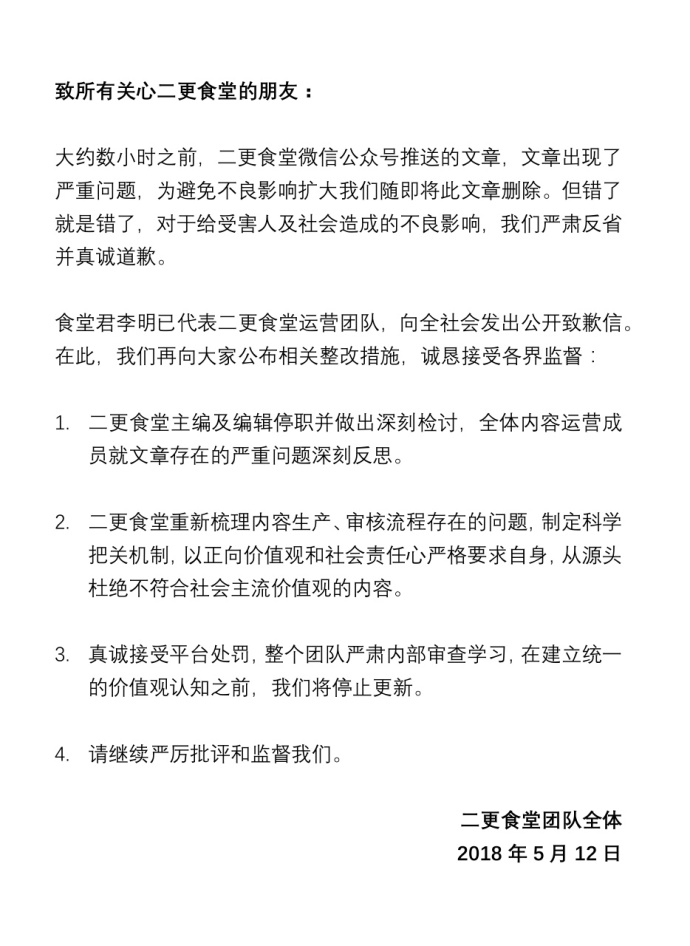 致所有关心二更食堂的朋友：

大约数小时之前，二更食堂微信公众号推送的文章，文章出现了严重问题，为避免不良影响扩大我们随即将此文章删除。但错了就是错了，对于给受害人及社会造成的不良影响，我们严肃反省并真诚道歉。

食堂君李明已代表二更食堂运营团队，向全社会发出公开致歉信。在此，我们再向大家公布相关整改措施，诚恳接受各界监督：

1. 二更食堂主编及编辑停职并做出深刻检讨，全体内容运营成员就文章存在的严重问题深刻反思。

2. 二更食堂重新梳理内容生产、审核流程存在的问题，制定科学把关机制，以正向价值观和社会责任心严格要求自身，从源头杜绝不符合社会主流价值观的内容。

3. 真诚接受平台处罚，整个团队严肃内部审查学习，在建立统一的价值观认知之前，我们将停止更新。

4. 请继续严厉批评和监督我们。

二更食堂团队全体
2018 年 5 月 12 日